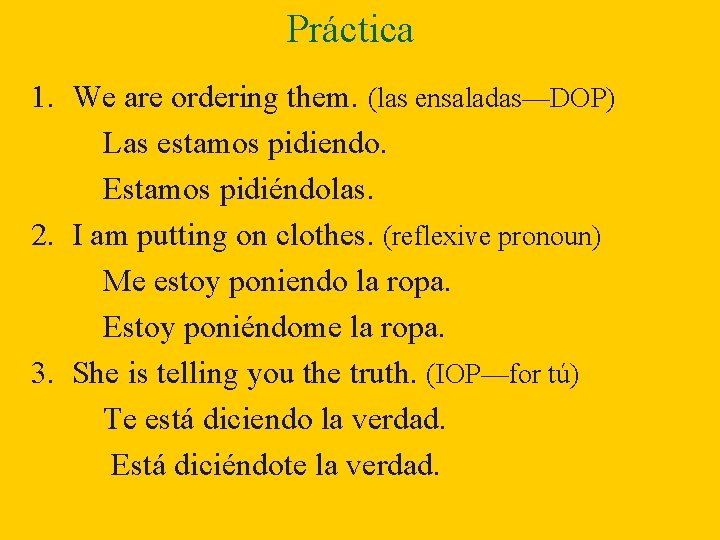 Práctica

1. We are ordering them. (las ensaladas—DOP)

Las estamos pidiendo.

Estamos pidiéndolas.

2. I am putting on clothes. (reflexive pronoun)

Me estoy poniendo la ropa.

Estoy poniéndome la ropa.

3. She is telling you the truth. (IOP—for tú)

Te está diciendo la verdad.

Está diciéndote la verdad.